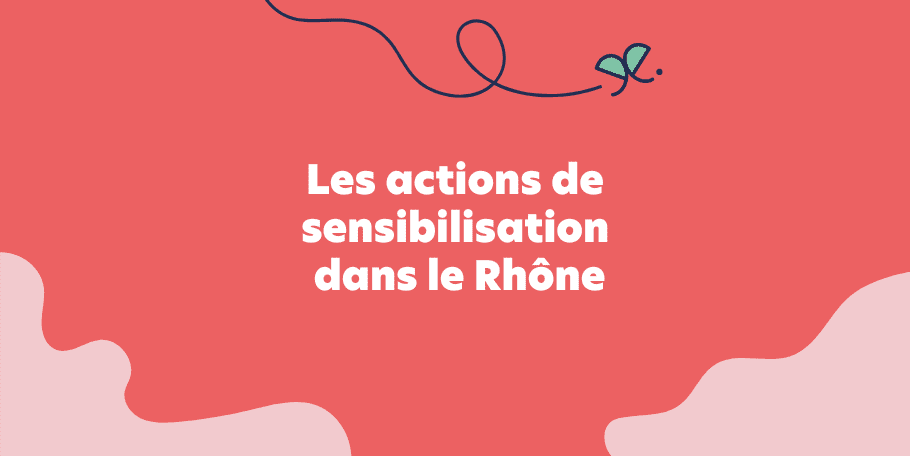 Les actions de sensibilisation dans le Rhône